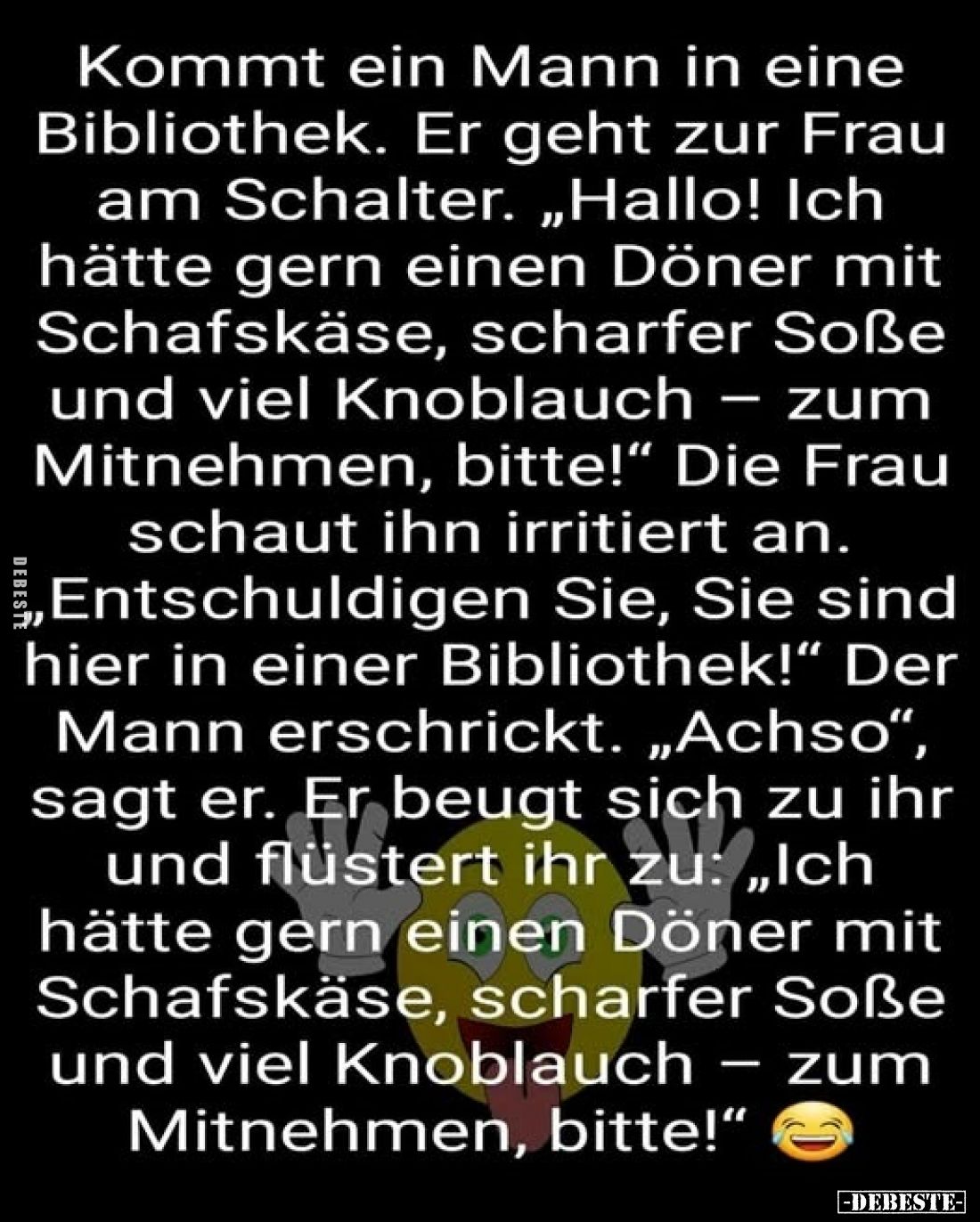 Kommt ein Mann in eine Bibliothek. Er geht zur Frau am Schalter. „Hallo! Ich hätte gern einen Döner mit Schafskäse, scharfer Soße und viel Knoblauch – zum Mitnehmen, bitte!“ Die Frau schaut ihn irritiert an. „Entschuldigen Sie, Sie sind hier in einer Bibliothek!“ Der Mann erschrickt. „Achso“, sagt er. Er beugt sich zu ihr und flüstert ihr zu: „Ich hätte gern einen Döner mit Schafskäse, scharfer Soße und viel Knoblauch – zum Mitnehmen, bitte!“ 😂

DEBESTE

-DEBESTE-